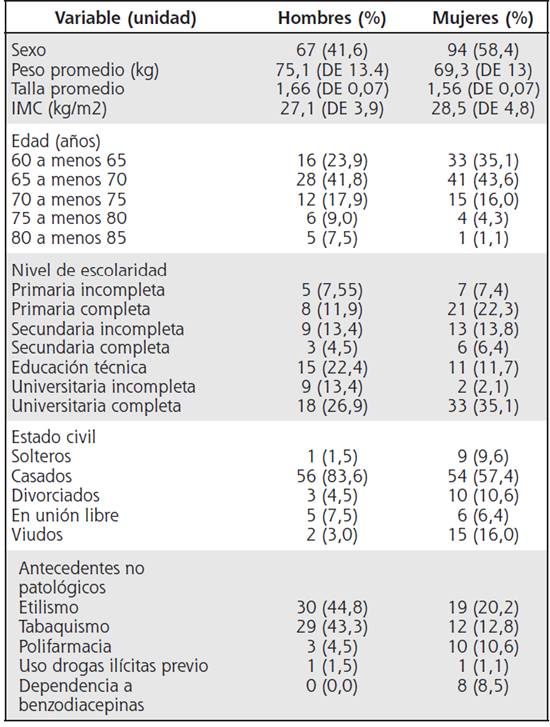 | Variable (unidad) | Hombres (%) | Mujeres (%) |
|---|---|---|
| Sexo | 67 (41,6) | 94 (58,4) |
| Peso promedio (kg) | 75,1 (DE 13.4) | 69,3 (DE 13) |
| Talla promedio | 1,66 (DE 0,07) | 1,56 (DE 0,07) |
| IMC (kg/m2) | 27,1 (DE 3,9) | 28,5 (DE 4,8) |
| Edad (años) | | |
| 60 a menos 65 | 16 (23,9) | 33 (35,1) |
| 65 a menos 70 | 28 (41,8) | 41 (43,6) |
| 70 a menos 75 | 12 (17,9) | 15 (16,0) |
| 75 a menos 80 | 6 (9,0) | 4 (4,3) |
| 80 a menos 85 | 5 (7,5) | 1 (1,1) |
| Nivel de escolaridad | | |
| Primaria incompleta | 5 (7,55) | 7 (7,4) |
| Primaria completa | 8 (11,9) | 21 (22,3) |
| Secundaria incompleta | 9 (13,4) | 13 (13,8) |
| Secundaria completa | 3 (4,5) | 6 (6,4) |
| Educación técnica | 15 (22,4) | 11 (11,7) |
| Universitaria incompleta | 9 (13,4) | 2 (2,1) |
| Universitaria completa | 18 (26,9) | 33 (35,1) |
| Estado civil | | |
| Solteros | 1 (1,5) | 9 (9,6) |
| Casados | 56 (83,6) | 54 (57,4) |
| Divorciados | 3 (4,5) | 10 (10,6) |
| En unión libre | 5 (7,5) | 6 (6,4) |
| Viudos | 2 (3,0) | 15 (16,0) |
| Antecedentes no patológicos | | |
| Etilismo | 30 (44,8) | 19 (20,2) |
| Tabaquismo | 29 (43,3) | 12 (12,8) |
| Polifarmacia | 3 (4,5) | 10 (10,6) |
| Uso drogas ilícitas previo | 1 (1,5) | 1 (1,1) |
| Dependencia a benzodiacepinas | 0 (0,0) | 8 (8,5) |